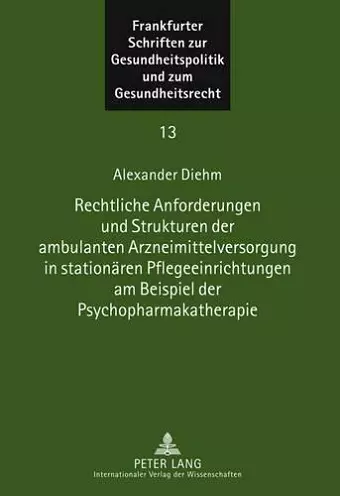 Frankfurter Schriften zur Gesundheitspolitik und zum Gesundheitsrecht

13

Alexander Diehm

Rechtliche Anforderungen und Strukturen der ambulanten Arzneimittelversorgung in stationären Pflegeeinrichtungen am Beispiel der Psychopharmakatherapie

PETER LANG
Internationaler Verlag der Wissenschaften